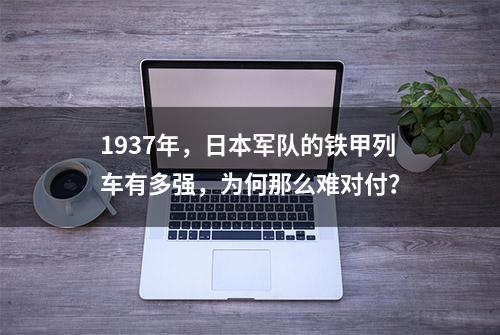 1937年，日本军队的铁甲列车有多强，为何那么难对付?